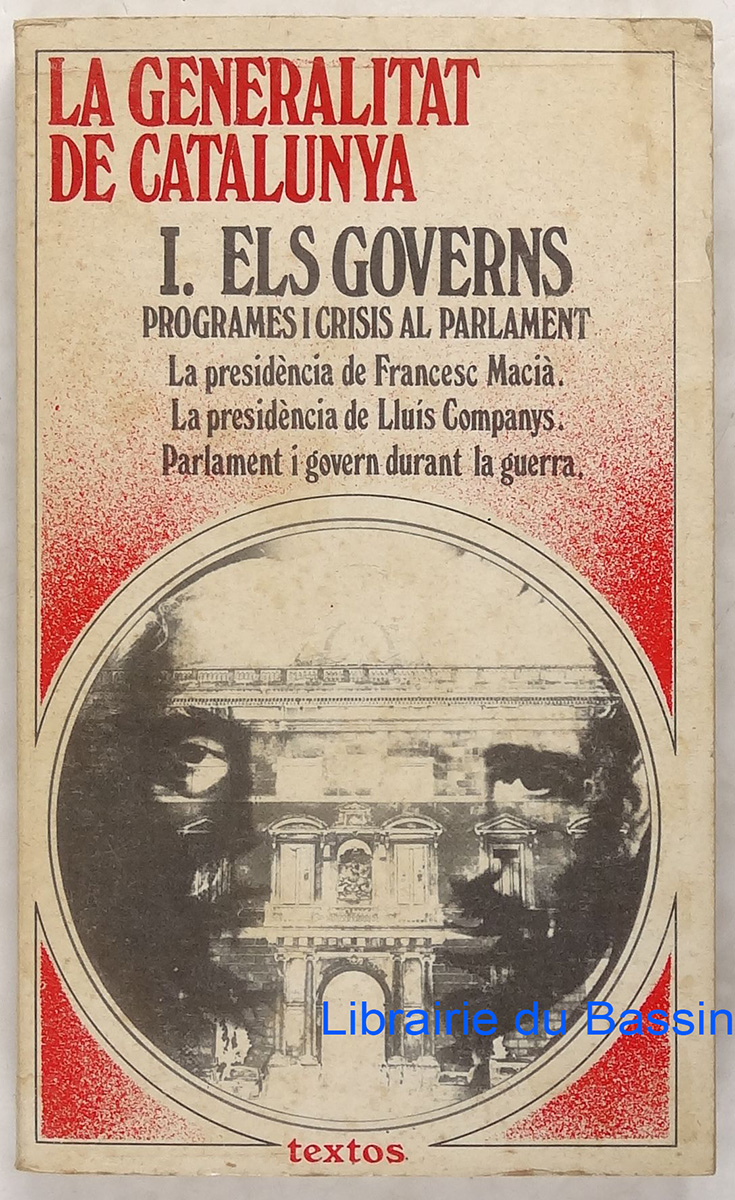 LA GENERALITAT DE CATALUNYA

I. ELS GOVERNS

PROGRAMES I CRISIS AL PARLAMENT

La presidència de Francesc Macià.
La presidència de Lluís Companys.
Parlament i govern durant la guerra.

textos

Librairie du Bassin